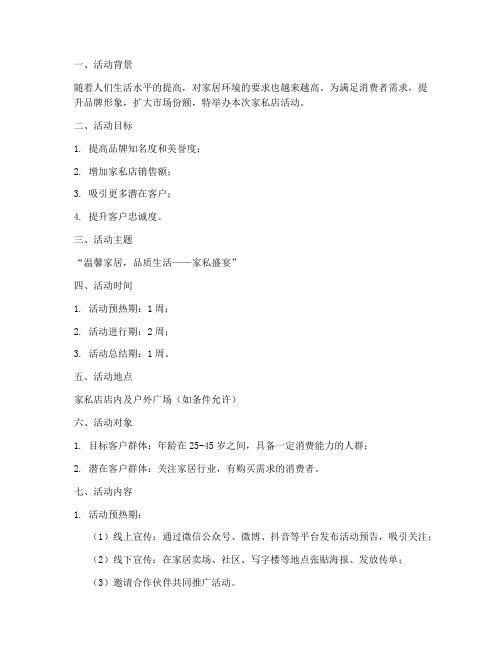 一、活动背景

随着人们生活水平的提高，对家居环境的要求也越来越高。为满足消费者需求，提升品牌形象，扩大市场份额，特举办本次家私店活动。

二、活动目标

1. 提高品牌知名度和美誉度；

2. 增加家私店销售额；

3. 吸引更多潜在客户；

4. 提升客户忠诚度。

三、活动主题

“温馨家居，品质生活——家私盛宴”

四、活动时间

1. 活动预热期：1周；

2. 活动进行期：2周；

3. 活动总结期：1周。

五、活动地点

家私店店内及户外广场（如条件允许）

六、活动对象

1. 目标客户群体：年龄在25-45岁之间，具备一定消费能力的人群；

2. 潜在客户群体：关注家居行业，有购买需求的消费者。

七、活动内容

1. 活动预热期：

（1）线上宣传：通过微信公众号、微博、抖音等平台发布活动预告，吸引关注；

（2）线下宣传：在家居卖场、社区、写字楼等地点张贴海报、发放传单；

（3）邀请合作伙伴共同推广活动。